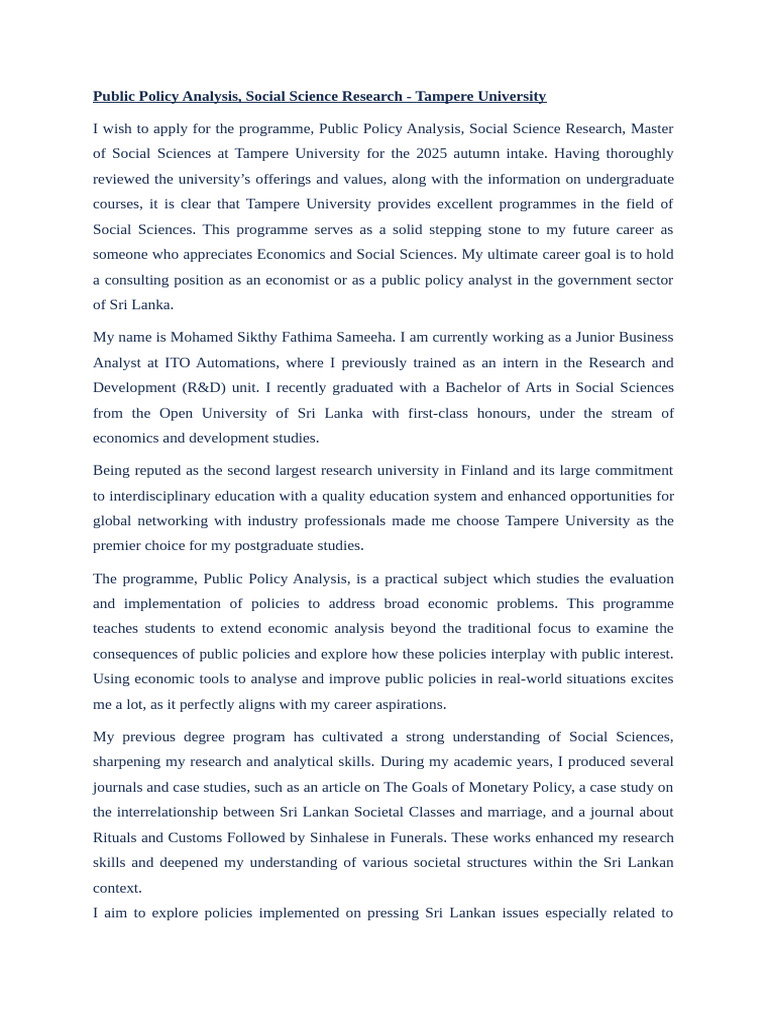 Public Policy Analysis, Social Science Research - Tampere University

I wish to apply for the programme, Public Policy Analysis, Social Science Research, Master of Social Sciences at Tampere University for the 2025 autumn intake. Having thoroughly reviewed the university's offerings and values, along with the information on undergraduate courses, it is clear that Tampere University provides excellent programmes in the field of Social Sciences. This programme serves as a solid stepping stone to my future career as someone who appreciates Economics and Social Sciences. My ultimate career goal is to hold a consulting position as an economist or as a public policy analyst in the government sector of Sri Lanka.

My name is Mohamed Sikthy Fathima Sameeha. I am currently working as a Junior Business Analyst at ITO Automations, where I previously trained as an intern in the Research and Development (R&D) unit. I recently graduated with a Bachelor of Arts in Social Sciences from the Open University of Sri Lanka with first-class honours, under the stream of economics and development studies.

Being reputed as the second largest research university in Finland and its large commitment to interdisciplinary education with a quality education system and enhanced opportunities for global networking with industry professionals made me choose Tampere University as the premier choice for my postgraduate studies.

The programme, Public Policy Analysis, is a practical subject which studies the evaluation and implementation of policies to address broad economic problems. This programme teaches students to extend economic analysis beyond the traditional focus to examine the consequences of public policies and explore how these policies interplay with public interest. Using economic tools to analyse and improve public policies in real-world situations excites me a lot, as it perfectly aligns with my career aspirations.

My previous degree program has cultivated a strong understanding of Social Sciences, sharpening my research and analytical skills. During my academic years, I produced several journals and case studies, such as an article on The Goals of Monetary Policy, a case study on the interrelationship between Sri Lankan Societal Classes and marriage, and a journal about Rituals and Customs Followed by Sinhalese in Funerals. These works enhanced my research skills and deepened my understanding of various societal structures within the Sri Lankan context.

I aim to explore policies implemented on pressing Sri Lankan issues especially related to